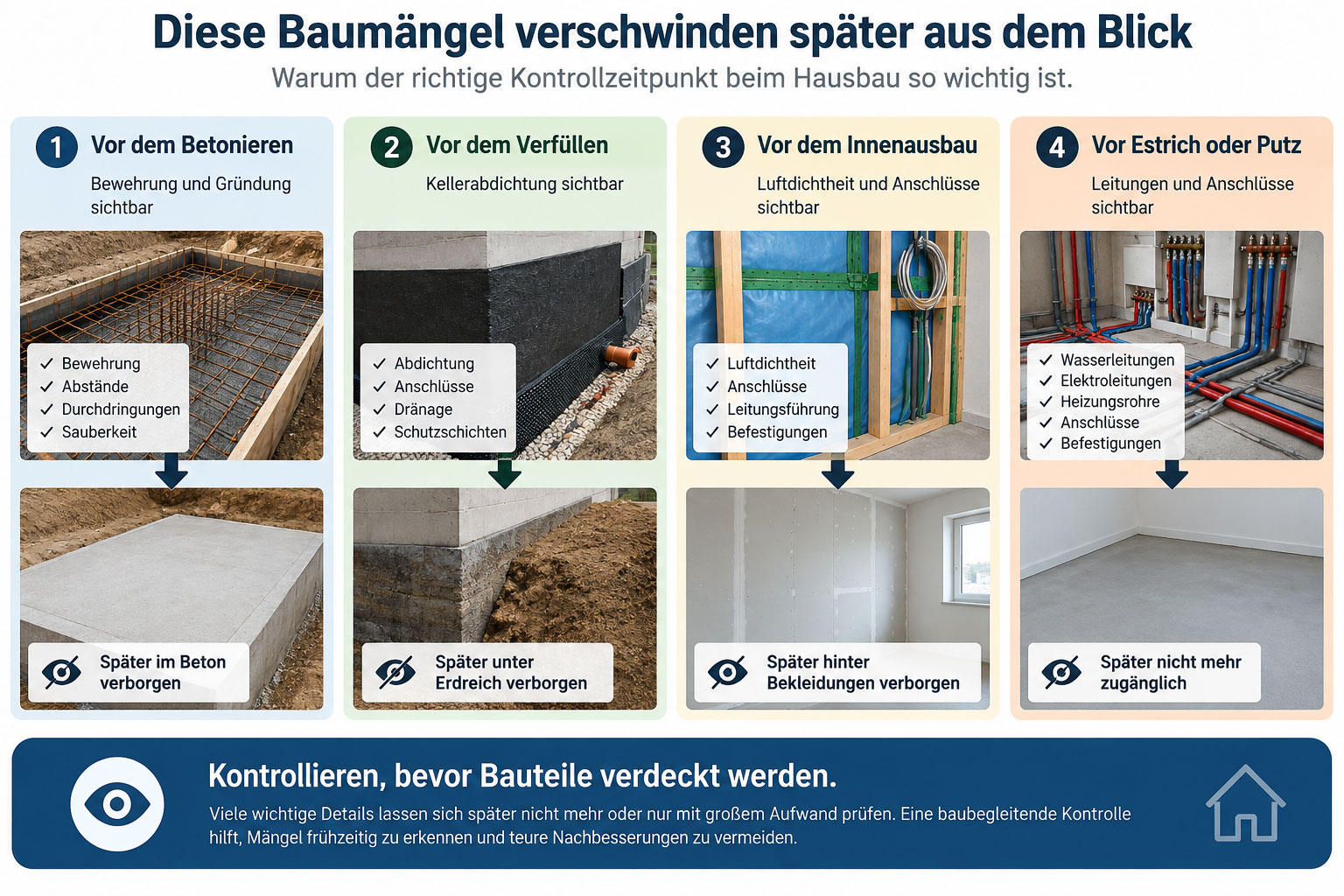 Diese Baumängel verschwinden später aus dem Blick

Warum der richtige Kontrollzeitpunkt beim Hausbau so wichtig ist.

1 Vor dem Betonieren

Bewehrung und Gründung sichtbar

✓ Bewehrung
✓ Abstände
✓ Durchdringungen
✓ Sauberkeit

Später im Beton verborgen

2 Vor dem Verfüllen

Kellerabdichtung sichtbar

✓ Abdichtung
✓ Anschlüsse
✓ Dränage
✓ Schutzschichten

Später unter Erdreich verborgen

3 Vor dem Innenausbau

Luftdichtheit und Anschlüsse sichtbar

✓ Luftdichtheit
✓ Anschlüsse
✓ Leitungsführung
✓ Befestigungen

Später hinter Bekleidungen verborgen

4 Vor Estrich oder Putz

Leitungen und Anschlüsse sichtbar

✓ Wasserleitungen
✓ Elektroleitungen
✓ Heizungsrohre
✓ Anschlüsse
✓ Befestigungen

Später nicht mehr zugänglich

Kontrollieren, bevor Bauteile verdeckt werden.

Viele wichtige Details lassen sich später nicht mehr oder nur mit großem Aufwand prüfen. Eine baubegleitende Kontrolle hilft, Mängel frühzeitig zu erkennen und teure Nachbesserungen zu vermeiden.